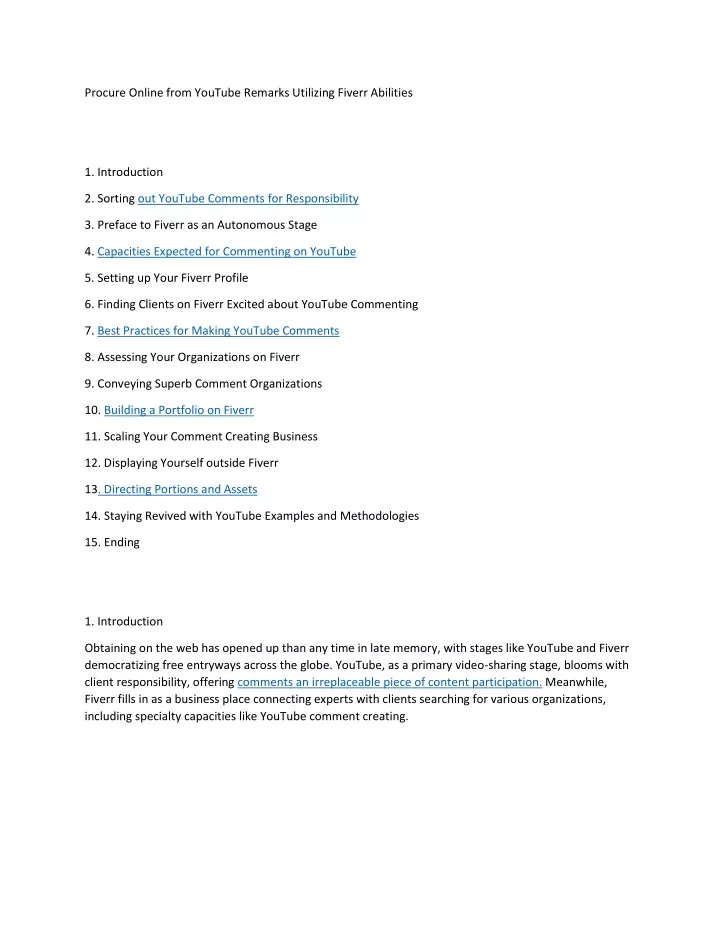 Procure Online from YouTube Remarks Utilizing Fiverr Abilities

1. Introduction

2. Sorting out YouTube Comments for Responsibility

3. Preface to Fiverr as an Autonomous Stage

4. Capacities Expected for Commenting on YouTube

5. Setting up Your Fiverr Profile

6. Finding Clients on Fiverr Excited about YouTube Commenting

7. Best Practices for Making YouTube Comments

8. Assessing Your Organizations on Fiverr

9. Conveying Superb Comment Organizations

10. Building a Portfolio on Fiverr

11. Scaling Your Comment Creating Business

12. Displaying Yourself outside Fiverr

13. Directing Portions and Assets

14. Staying Revived with YouTube Examples and Methodologies

15. Ending

1. Introduction

Obtaining on the web has opened up than any time in late memory, with stages like YouTube and Fiverr democratizing free entryways across the globe. YouTube, as a primary video-sharing stage, blooms with client responsibility, offering comments an irreplaceable piece of content participation. Meanwhile, Fiverr fills in as a business place connecting experts with clients searching for various organizations, including specialty capacities like YouTube comment creating.